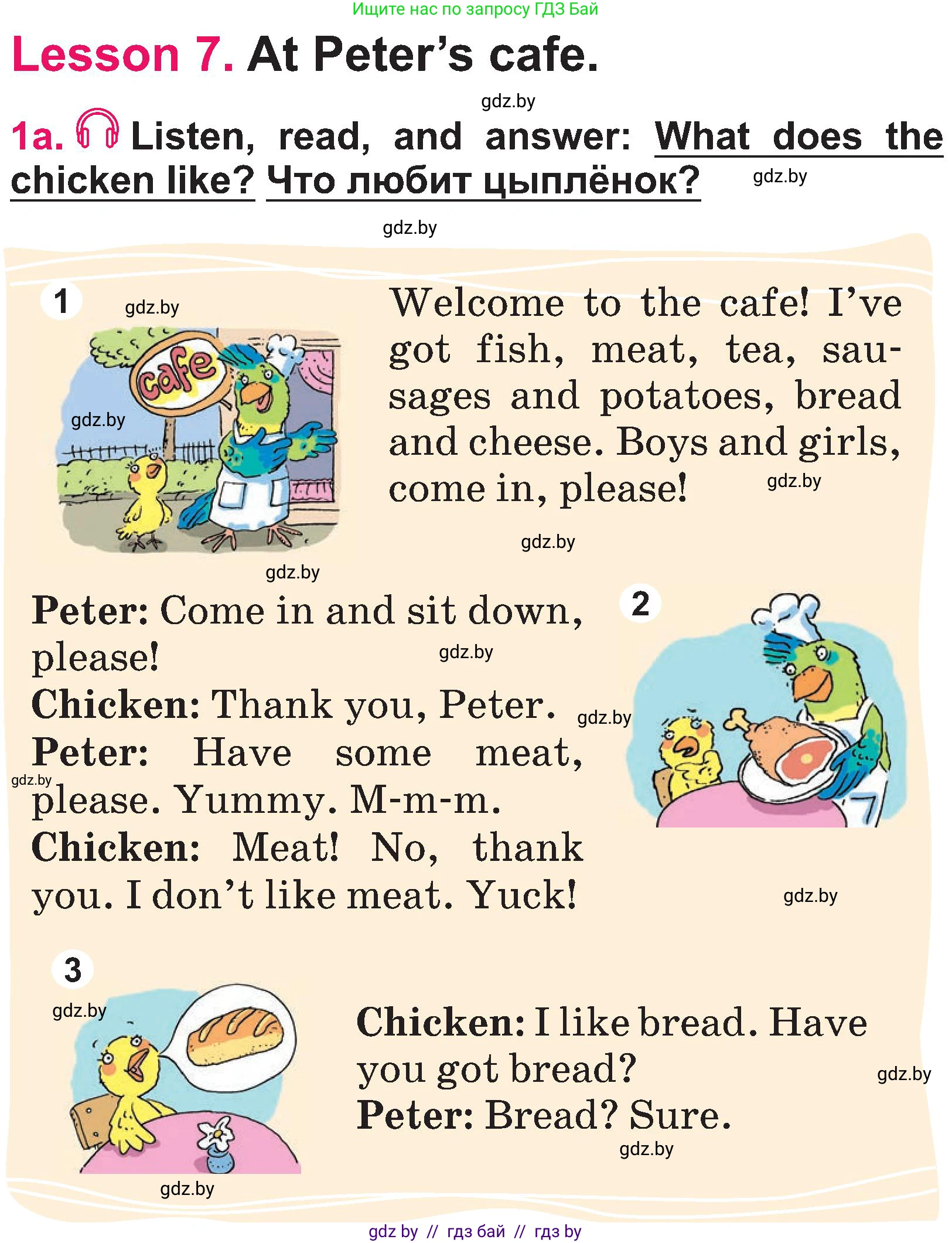 Ищите нас по запросу ГДЗ Бай

Lesson 7. At Peter's cafe.

gdz.by

1a. Listen, read, and answer: What does the chicken like? Что любит цыплёнок?

gdz.by

gdz.by

1

gdz.by

cafe

gdz.by

Welcome to the cafe! I've got fish, meat, tea, sausages and potatoes, bread and cheese. Boys and girls, come in, please!

gdz.by

gdz.by

gdz.by

2

Peter: Come in and sit down, please!

gdz.by

Chicken: Thank you, Peter.

gdz.by

Peter: Have some meat, please. Yummy. M-m-m.

gdz.by

Chicken: Meat! No, thank you. I don't like meat. Yuck!

gdz.by

3

gdz.by

Chicken: I like bread. Have you got bread?

gdz.by

Peter: Bread? Sure.

gdz.by

gdz.by

gdz by // гдз бай // гдз by